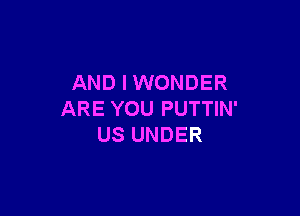 AND I WONDER
ARE YOU PUTTIN'
US UNDER